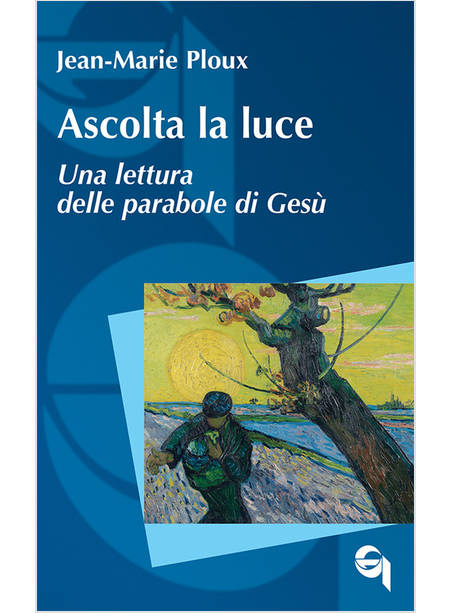 Jean-Marie Ploux

Ascolta la luce

Una lettura delle parabole di Gesù